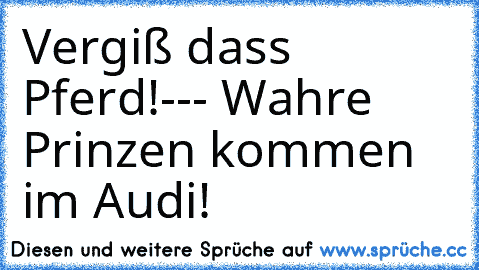 Vergiß dass Pferd!--- Wahre Prinzen kommen im Audi!

Diesen und weitere Sprüche auf www.sprüche.cc